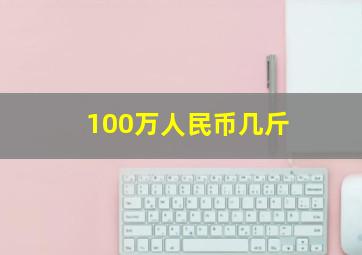 100万人民币几斤